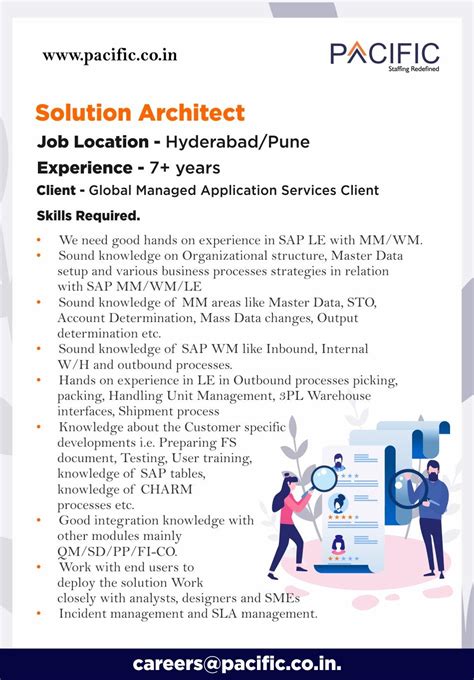 www.pacific.co.in

PACIFIC
Staffing Redefined

Solution Architect

Job Location - Hyderabad/Pune

Experience - 7+ years

Client - Global Managed Application Services Client

Skills Required.

• We need good hands on experience in SAP LE with MM/WM.
• Sound knowledge on Organizational structure, Master Data setup and various business processes strategies in relation with SAP MM/WM/LE
• Sound knowledge of MM areas like Master Data, STO, Account Determination, Mass Data changes, Output determination etc.
• Sound knowledge of SAP WM like Inbound, Internal W/H and outbound processes.
• Hands on experience in LE in Outbound processes picking, packing, Handling Unit Management, 3PL Warehouse interfaces, Shipment process
• Knowledge about the Customer specific developments i.e. Preparing FS document, Testing, User training, knowledge of SAP tables, knowledge of CHARM processes etc.
• Good integration knowledge with other modules mainly QM/SD/PP/FI-CO.
• Work with end users to deploy the solution Work closely with analysts, designers and SMEs
• Incident management and SLA management.

careers@pacific.co.in.